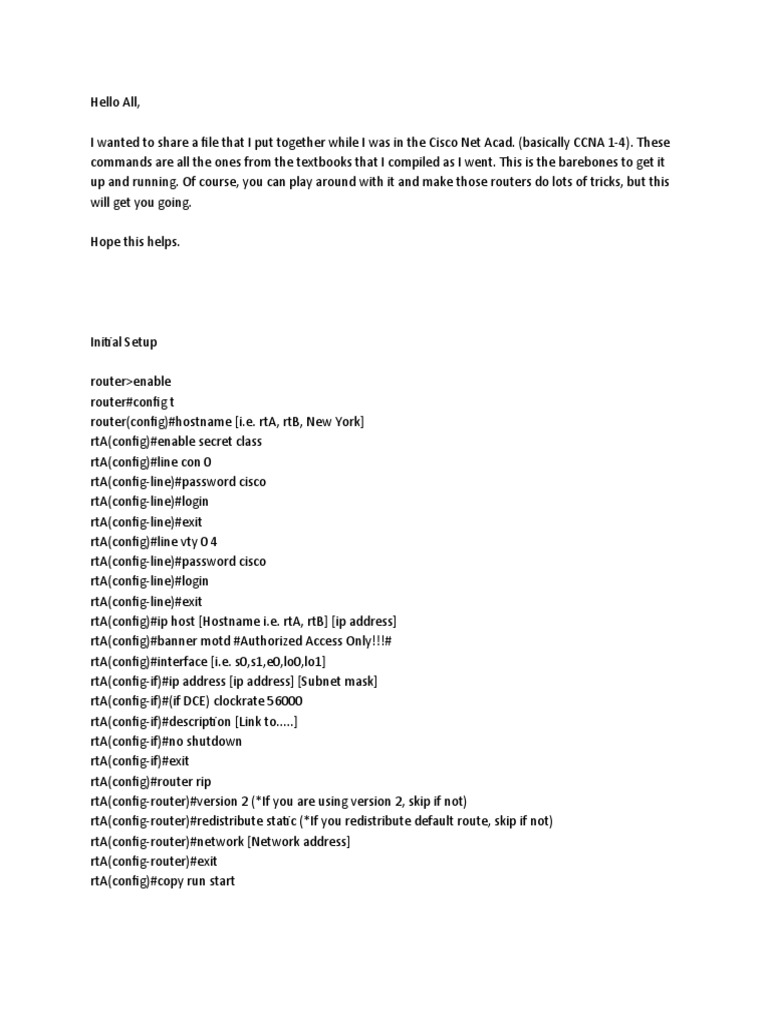 Hello All,

I wanted to share a file that I put together while I was in the Cisco Net Acad. (basically CCNA 1-4). These commands are all the ones from the textbooks that I compiled as I went. This is the barebones to get it up and running. Of course, you can play around with it and make those routers do lots of tricks, but this will get you going.

Hope this helps.

Initial Setup

router>enable
router#config t
router(config)#hostname [i.e. rtA, rtB, New York]
rtA(config)#enable secret class
rtA(config)#line con 0
rtA(config-line)#password cisco
rtA(config-line)#login
rtA(config-line)#exit
rtA(config)#line vty 0 4
rtA(config-line)#password cisco
rtA(config-line)#login
rtA(config-line)#exit
rtA(config)#ip host [Hostname i.e. rtA, rtB] [ip address]
rtA(config)#banner motd #Authorized Access Only!!!#
rtA(config)#interface [i.e. s0,s1,e0,lo0,lo1]
rtA(config-if)#ip address [ip address] [Subnet mask]
rtA(config-if)#(if DCE) clockrate 56000
rtA(config-if)#description [Link to.....]
rtA(config-if)#no shutdown
rtA(config-if)#exit
rtA(config)#router rip
rtA(config-router)#version 2 (*If you are using version 2, skip if not)
rtA(config-router)#redistribute static (*If you redistribute default route, skip if not)
rtA(config-router)#network [Network address]
rtA(config-router)#exit
rtA(config)#copy run start